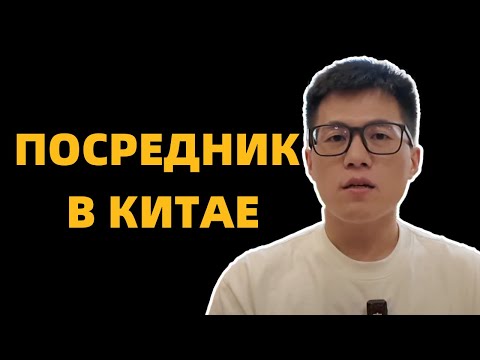 ПОСРЕДНИК
В КИТАЕ